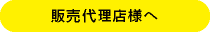 販売代理店様へ